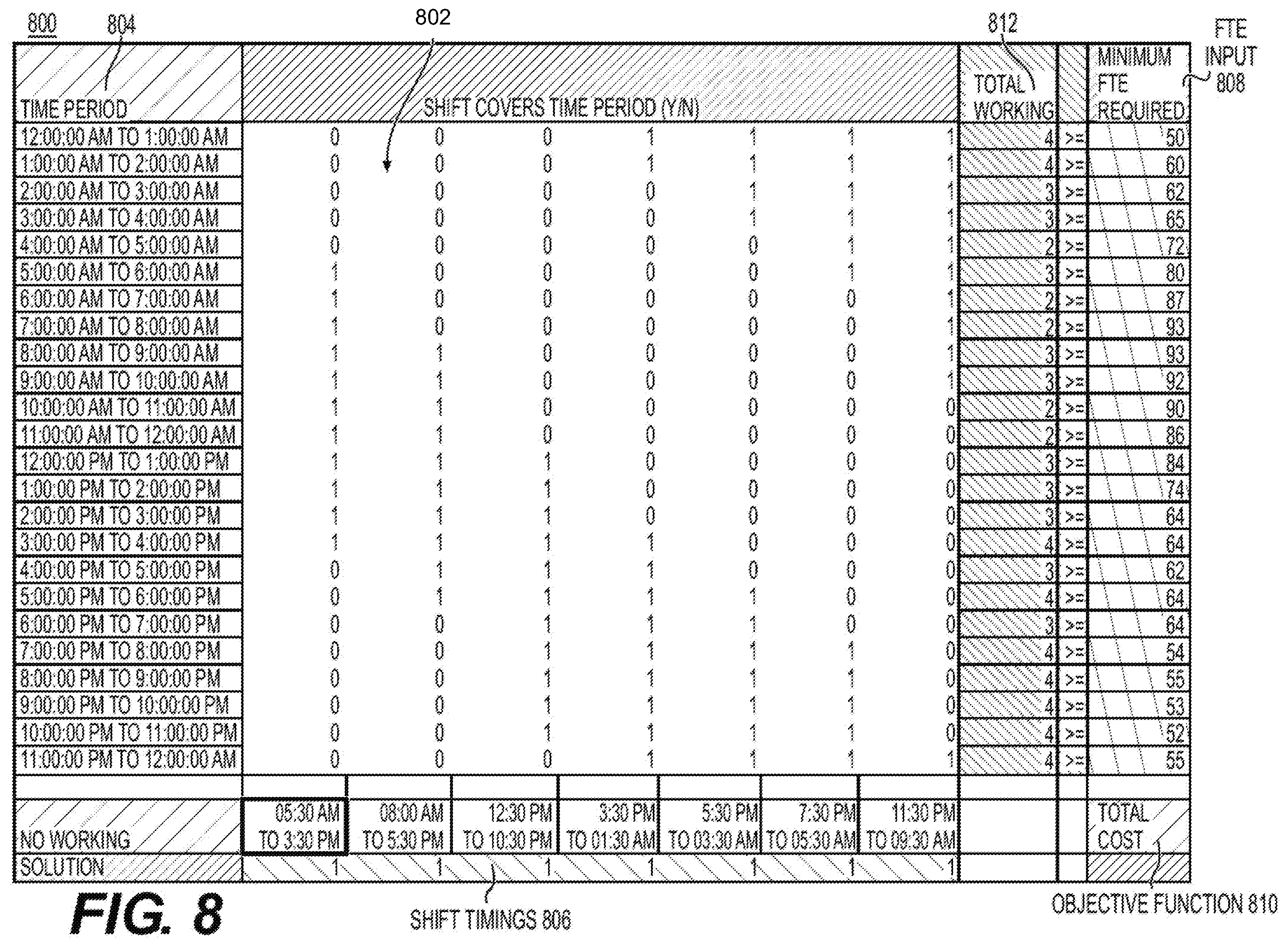 800 804 802 812 FTE INPUT 808

| TIME PERIOD | SHIFT COVERS TIME PERIOD (Y/N) | | | | | | | TOTAL WORKING | | MINIMUM FTE REQUIRED |
|---|---|---|---|---|---|---|---|---|---|---|
| 12:00:00 AM TO 1:00:00 AM | 0 | 0 | 0 | 1 | 1 | 1 | 1 | 4 | >= | 50 |
| 1:00:00 AM TO 2:00:00 AM | 0 | 0 | 0 | 1 | 1 | 1 | 1 | 4 | >= | 60 |
| 2:00:00 AM TO 3:00:00 AM | 0 | 0 | 0 | 0 | 1 | 1 | 1 | 3 | >= | 62 |
| 3:00:00 AM TO 4:00:00 AM | 0 | 0 | 0 | 0 | 1 | 1 | 1 | 3 | >= | 65 |
| 4:00:00 AM TO 5:00:00 AM | 0 | 0 | 0 | 0 | 0 | 1 | 1 | 2 | >= | 72 |
| 5:00:00 AM TO 6:00:00 AM | 1 | 0 | 0 | 0 | 0 | 1 | 1 | 3 | >= | 80 |
| 6:00:00 AM TO 7:00:00 AM | 1 | 0 | 0 | 0 | 0 | 0 | 1 | 2 | >= | 87 |
| 7:00:00 AM TO 8:00:00 AM | 1 | 0 | 0 | 0 | 0 | 0 | 1 | 2 | >= | 93 |
| 8:00:00 AM TO 9:00:00 AM | 1 | 1 | 0 | 0 | 0 | 0 | 1 | 3 | >= | 93 |
| 9:00:00 AM TO 10:00:00 AM | 1 | 1 | 0 | 0 | 0 | 0 | 1 | 3 | >= | 92 |
| 10:00:00 AM TO 11:00:00 AM | 1 | 1 | 0 | 0 | 0 | 0 | 0 | 2 | >= | 90 |
| 11:00:00 AM TO 12:00:00 AM | 1 | 1 | 0 | 0 | 0 | 0 | 0 | 2 | >= | 86 |
| 12:00:00 PM TO 1:00:00 PM | 1 | 1 | 1 | 0 | 0 | 0 | 0 | 3 | >= | 84 |
| 1:00:00 PM TO 2:00:00 PM | 1 | 1 | 1 | 0 | 0 | 0 | 0 | 3 | >= | 74 |
| 2:00:00 PM TO 3:00:00 PM | 1 | 1 | 1 | 0 | 0 | 0 | 0 | 3 | >= | 64 |
| 3:00:00 PM TO 4:00:00 PM | 1 | 1 | 1 | 1 | 0 | 0 | 0 | 4 | >= | 64 |
| 4:00:00 PM TO 5:00:00 PM | 0 | 1 | 1 | 1 | 0 | 0 | 0 | 3 | >= | 62 |
| 5:00:00 PM TO 6:00:00 PM | 0 | 1 | 1 | 1 | 1 | 0 | 0 | 4 | >= | 64 |
| 6:00:00 PM TO 7:00:00 PM | 0 | 0 | 1 | 1 | 1 | 0 | 0 | 3 | >= | 64 |
| 7:00:00 PM TO 8:00:00 PM | 0 | 0 | 1 | 1 | 1 | 1 | 0 | 4 | >= | 54 |
| 8:00:00 PM TO 9:00:00 PM | 0 | 0 | 1 | 1 | 1 | 1 | 0 | 4 | >= | 55 |
| 9:00:00 PM TO 10:00:00 PM | 0 | 0 | 1 | 1 | 1 | 1 | 0 | 4 | >= | 53 |
| 10:00:00 PM TO 11:00:00 PM | 0 | 0 | 1 | 1 | 1 | 1 | 0 | 4 | >= | 52 |
| 11:00:00 PM TO 12:00:00 AM | 0 | 0 | 0 | 1 | 1 | 1 | 1 | 4 | >= | 55 |
| | | | | | | | | | | |
| NO WORKING | 05:30 AM TO 3:30 PM | 08:00 AM TO 5:30 PM | 12:30 PM TO 10:30 PM | 3:30 PM TO 01:30 AM | 5:30 PM TO 03:30 AM | 7:30 PM TO 05:30 AM | 11:30 PM TO 09:30 AM | | | TOTAL COST |
| SOLUTION | 1 | 1 | 1 | 1 | 1 | 1 | 1 | | | |

FIG. 8

SHIFT TIMINGS 806

OBJECTIVE FUNCTION 810